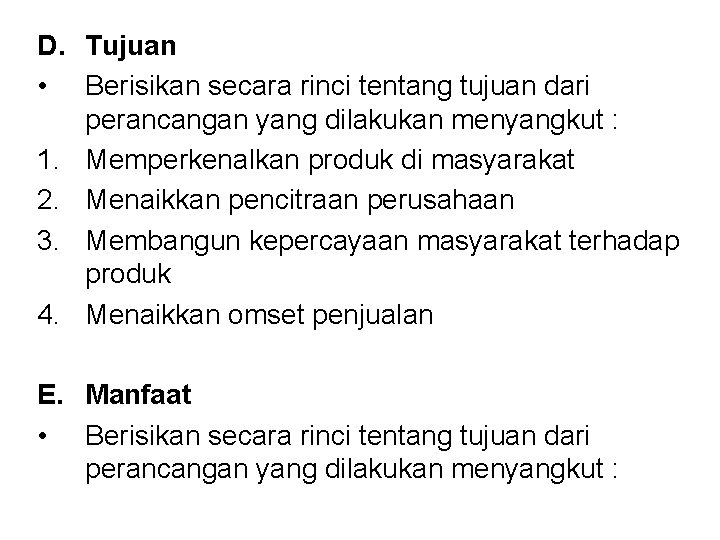 D. Tujuan

• Berisikan secara rinci tentang tujuan dari perancangan yang dilakukan menyangkut :

1. Memperkenalkan produk di masyarakat
2. Menaikkan pencitraan perusahaan
3. Membangun kepercayaan masyarakat terhadap produk
4. Menaikkan omset penjualan

E. Manfaat

• Berisikan secara rinci tentang tujuan dari perancangan yang dilakukan menyangkut :